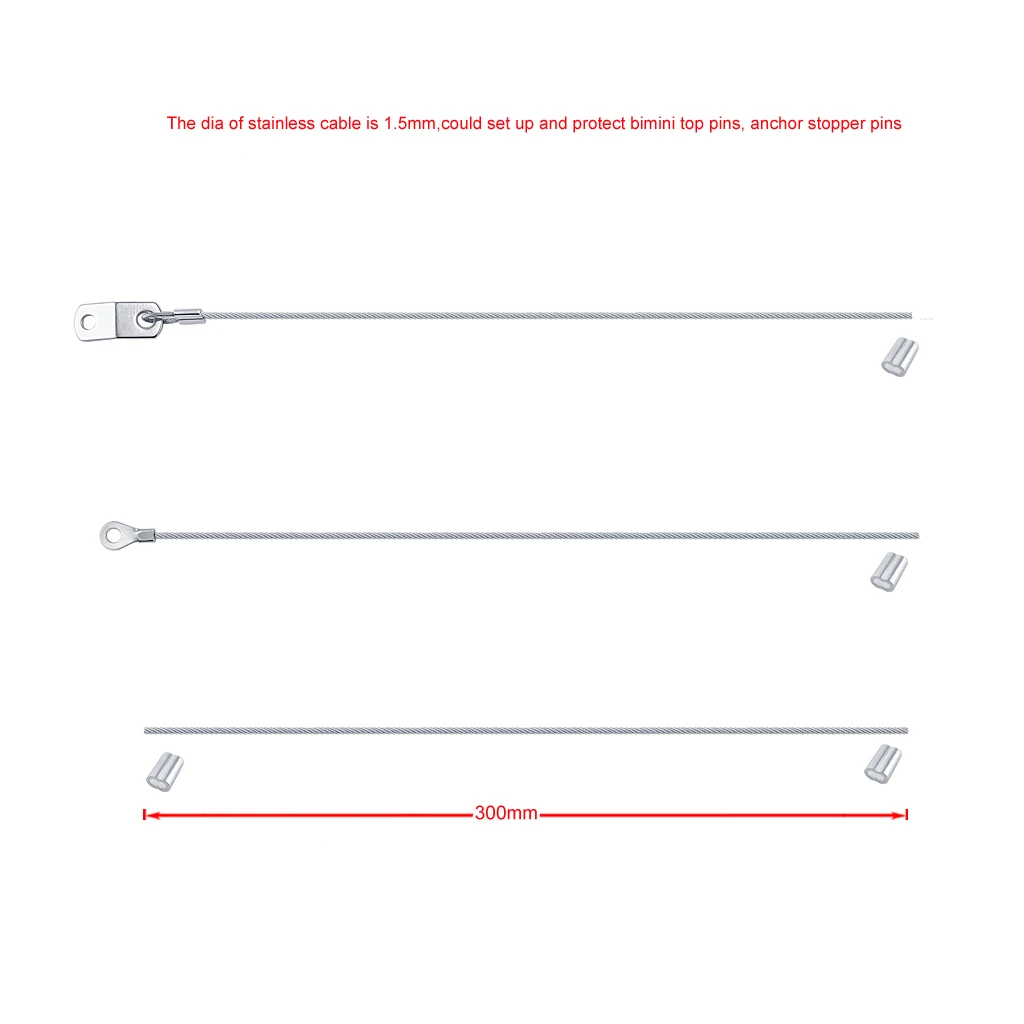 The dia of stainless cable is 1.5mm,could set up and protect bimini top pins, anchor stopper pins

300mm